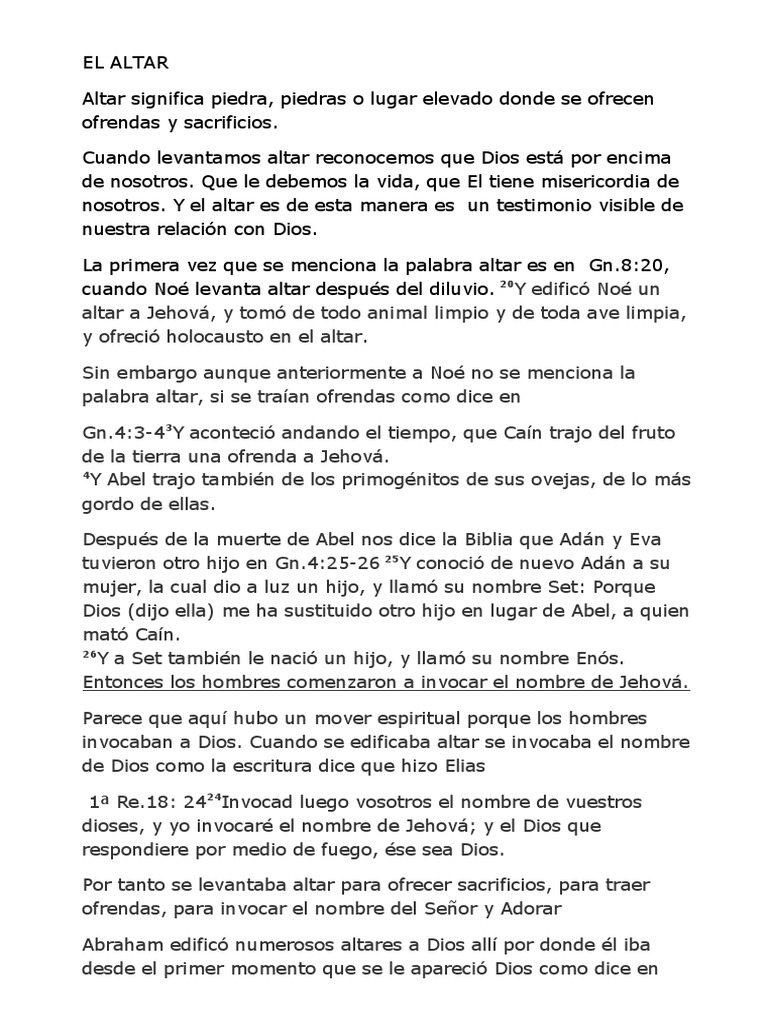 EL ALTAR

Altar significa piedra, piedras o lugar elevado donde se ofrecen ofrendas y sacrificios.

Cuando levantamos altar reconocemos que Dios está por encima de nosotros. Que le debemos la vida, que El tiene misericordia de nosotros. Y el altar es de esta manera es un testimonio visible de nuestra relación con Dios.

La primera vez que se menciona la palabra altar es en Gn.8:20, cuando Noé levanta altar después del diluvio. $^{20}$Y edificó Noé un altar a Jehová, y tomó de todo animal limpio y de toda ave limpia, y ofreció holocausto en el altar.

Sin embargo aunque anteriormente a Noé no se menciona la palabra altar, si se traían ofrendas como dice en

Gn.4:3-4$^{3}$Y aconteció andando el tiempo, que Caín trajo del fruto de la tierra una ofrenda a Jehová.
$^{4}$Y Abel trajo también de los primogénitos de sus ovejas, de lo más gordo de ellas.

Después de la muerte de Abel nos dice la Biblia que Adán y Eva tuvieron otro hijo en Gn.4:25-26 $^{25}$Y conoció de nuevo Adán a su mujer, la cual dio a luz un hijo, y llamó su nombre Set: Porque Dios (dijo ella) me ha sustituido otro hijo en lugar de Abel, a quien mató Caín.
$^{26}$Y a Set también le nació un hijo, y llamó su nombre Enós. Entonces los hombres comenzaron a invocar el nombre de Jehová.

Parece que aquí hubo un mover espiritual porque los hombres invocaban a Dios. Cuando se edificaba altar se invocaba el nombre de Dios como la escritura dice que hizo Elias

1ª Re.18: 24$^{24}$Invocad luego vosotros el nombre de vuestros dioses, y yo invocaré el nombre de Jehová; y el Dios que respondiere por medio de fuego, ése sea Dios.

Por tanto se levantaba altar para ofrecer sacrificios, para traer ofrendas, para invocar el nombre del Señor y Adorar

Abraham edificó numerosos altares a Dios allí por donde él iba desde el primer momento que se le apareció Dios como dice en